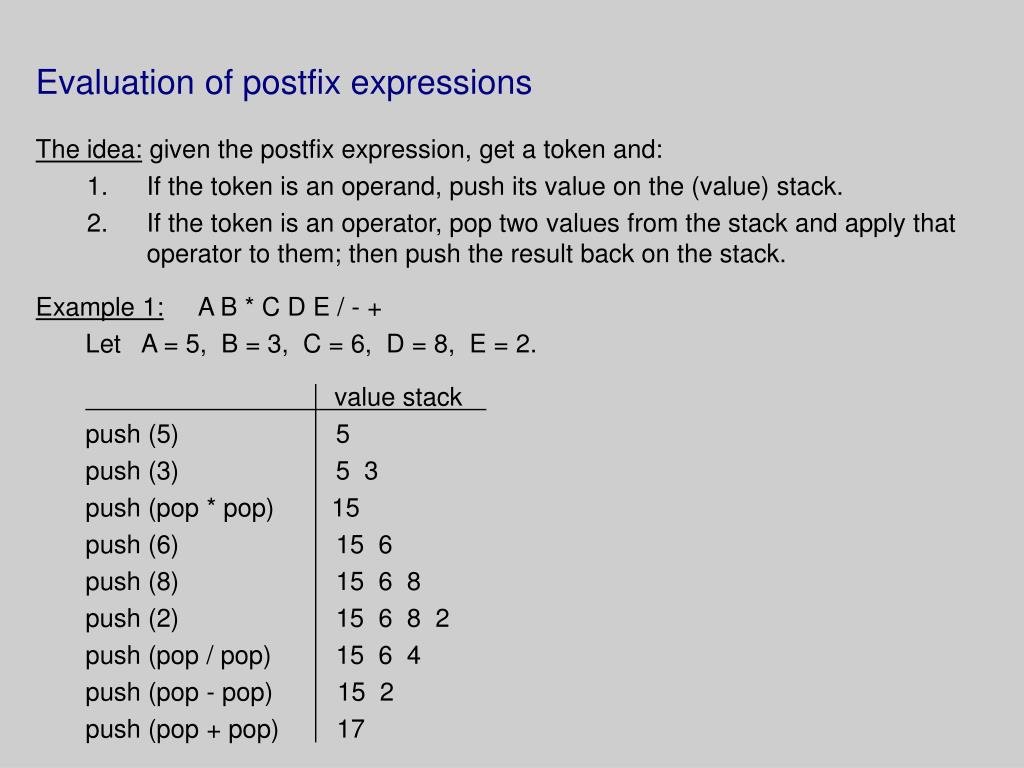 Evaluation of postfix expressions

The idea: given the postfix expression, get a token and:

1. If the token is an operand, push its value on the (value) stack.
2. If the token is an operator, pop two values from the stack and apply that operator to them; then push the result back on the stack.

Example 1: A B * C D E / - +

Let A = 5, B = 3, C = 6, D = 8, E = 2.

| | value stack |
|---|---|
| push (5) | 5 |
| push (3) | 5 3 |
| push (pop * pop) | 15 |
| push (6) | 15 6 |
| push (8) | 15 6 8 |
| push (2) | 15 6 8 2 |
| push (pop / pop) | 15 6 4 |
| push (pop - pop) | 15 2 |
| push (pop + pop) | 17 |